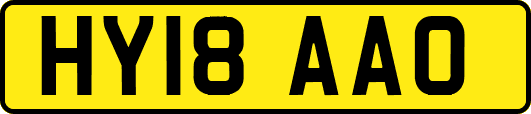 HY18 AAO